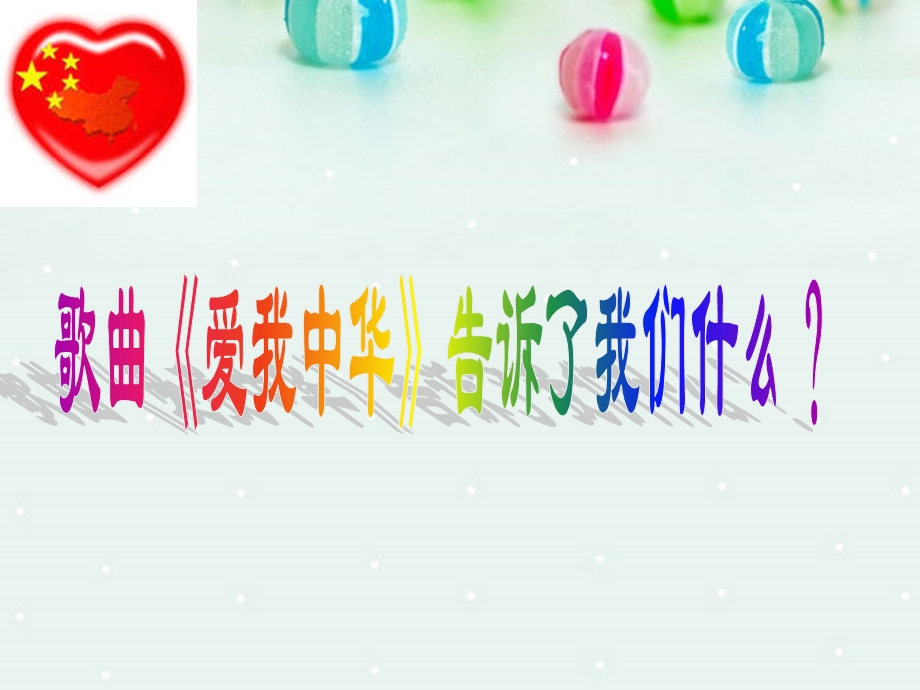 歌曲《爱我中华》告诉了我们什么？